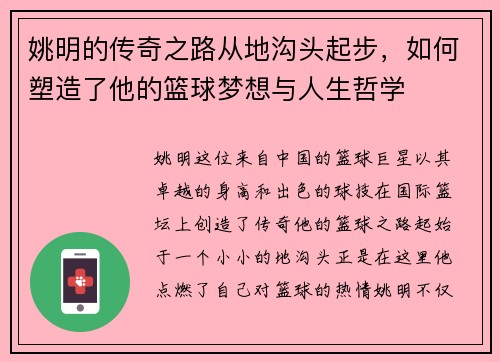 姚明的传奇之路从地沟头起步，如何塑造了他的篮球梦想与人生哲学

姚明这位来自中国的篮球巨星以其卓越的身高和出色的球技在国际篮坛上创造了传奇他的篮球之路起始于一个小小的地沟头正是在这里他点燃了自己对篮球的热情姚明不仅